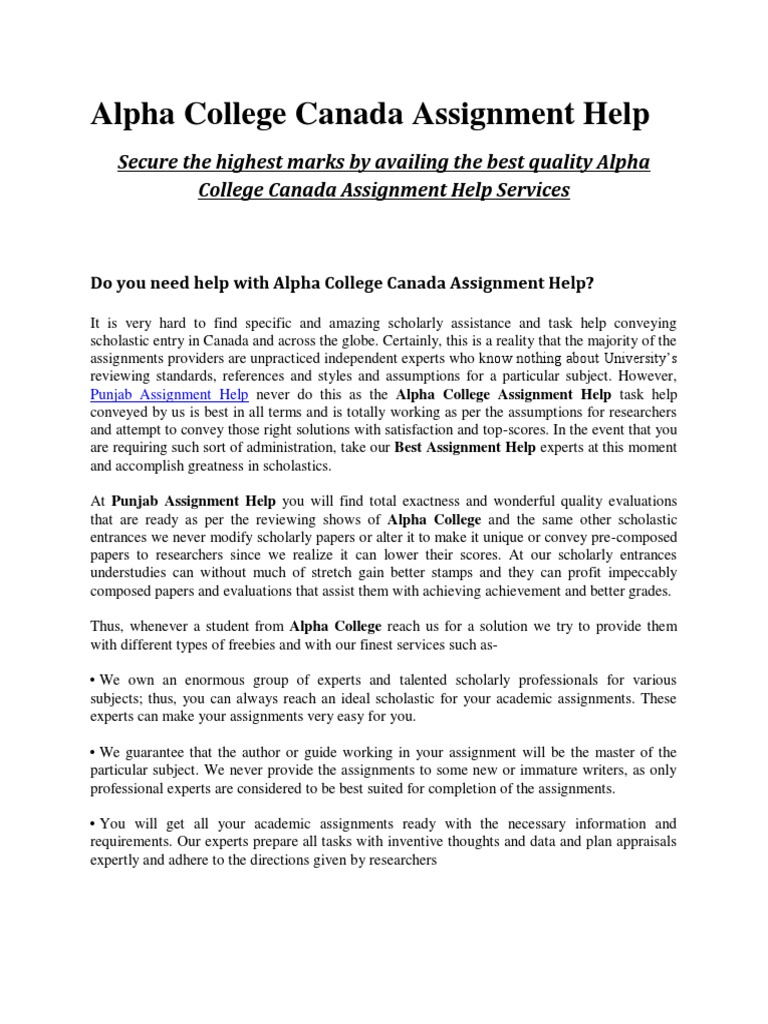 Alpha College Canada Assignment Help

Secure the highest marks by availing the best quality Alpha College Canada Assignment Help Services

Do you need help with Alpha College Canada Assignment Help?

It is very hard to find specific and amazing scholarly assistance and task help conveying scholastic entry in Canada and across the globe. Certainly, this is a reality that the majority of the assignments providers are unpracticed independent experts who know nothing about University's reviewing standards, references and styles and assumptions for a particular subject. However, Punjab Assignment Help never do this as the Alpha College Assignment Help task help conveyed by us is best in all terms and is totally working as per the assumptions for researchers and attempt to convey those right solutions with satisfaction and top-scores. In the event that you are requiring such sort of administration, take our Best Assignment Help experts at this moment and accomplish greatness in scholastics.

At Punjab Assignment Help you will find total exactness and wonderful quality evaluations that are ready as per the reviewing shows of Alpha College and the same other scholastic entrances we never modify scholarly papers or alter it to make it unique or convey pre-composed papers to researchers since we realize it can lower their scores. At our scholarly entrances understudies can without much of stretch gain better stamps and they can profit impeccably composed papers and evaluations that assist them with achieving achievement and better grades.

Thus, whenever a student from Alpha College reach us for a solution we try to provide them with different types of freebies and with our finest services such as-

• We own an enormous group of experts and talented scholarly professionals for various subjects; thus, you can always reach an ideal scholastic for your academic assignments. These experts can make your assignments very easy for you.

• We guarantee that the author or guide working in your assignment will be the master of the particular subject. We never provide the assignments to some new or immature writers, as only professional experts are considered to be best suited for completion of the assignments.

• You will get all your academic assignments ready with the necessary information and requirements. Our experts prepare all tasks with inventive thoughts and data and plan appraisals expertly and adhere to the directions given by researchers